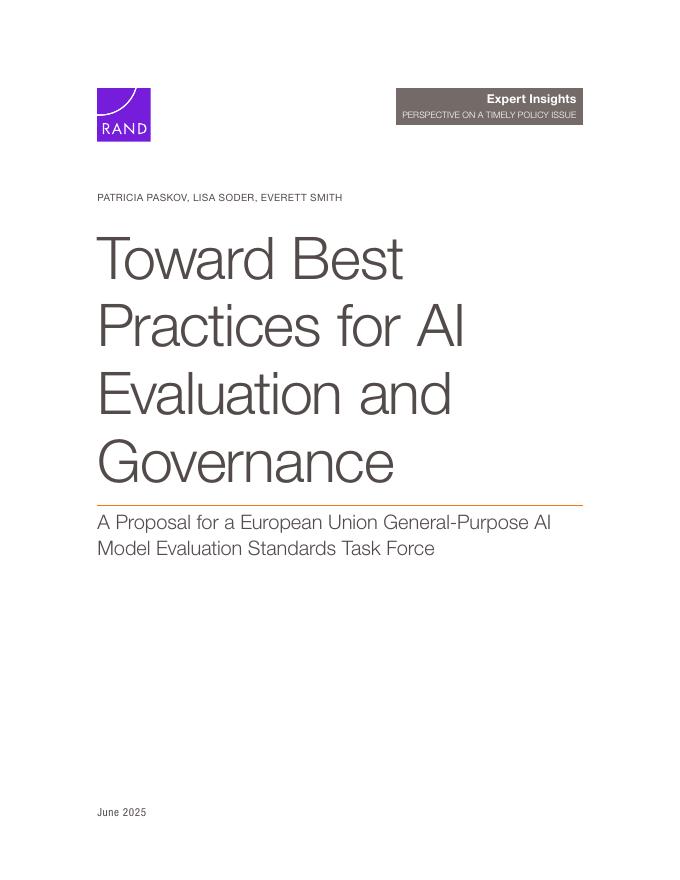 RAND

Expert Insights
PERSPECTIVE ON A TIMELY POLICY ISSUE

PATRICIA PASKOV, LISA SODER, EVERETT SMITH

Toward Best Practices for AI Evaluation and Governance

A Proposal for a European Union General-Purpose AI Model Evaluation Standards Task Force

June 2025